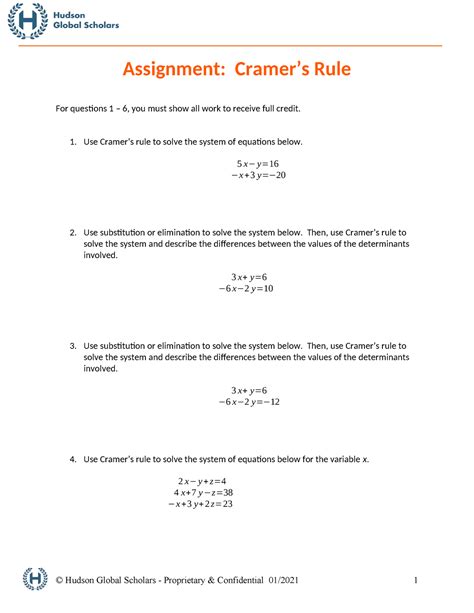 Hudson Global Scholars

Assignment: Cramer's Rule

For questions 1 – 6, you must show all work to receive full credit.

1. Use Cramer's rule to solve the system of equations below.

$5x-y=16$
$-x+3y=-20$

2. Use substitution or elimination to solve the system below. Then, use Cramer's rule to solve the system and describe the differences between the values of the determinants involved.

$3x+y=6$
$-6x-2y=10$

3. Use substitution or elimination to solve the system below. Then, use Cramer's rule to solve the system and describe the differences between the values of the determinants involved.

$3x+y=6$
$-6x-2y=-12$

4. Use Cramer's rule to solve the system of equations below for the variable $x$.

$2x-y+z=4$
$4x+7y-z=38$
$-x+3y+2z=23$

© Hudson Global Scholars - Proprietary & Confidential 01/2021 1